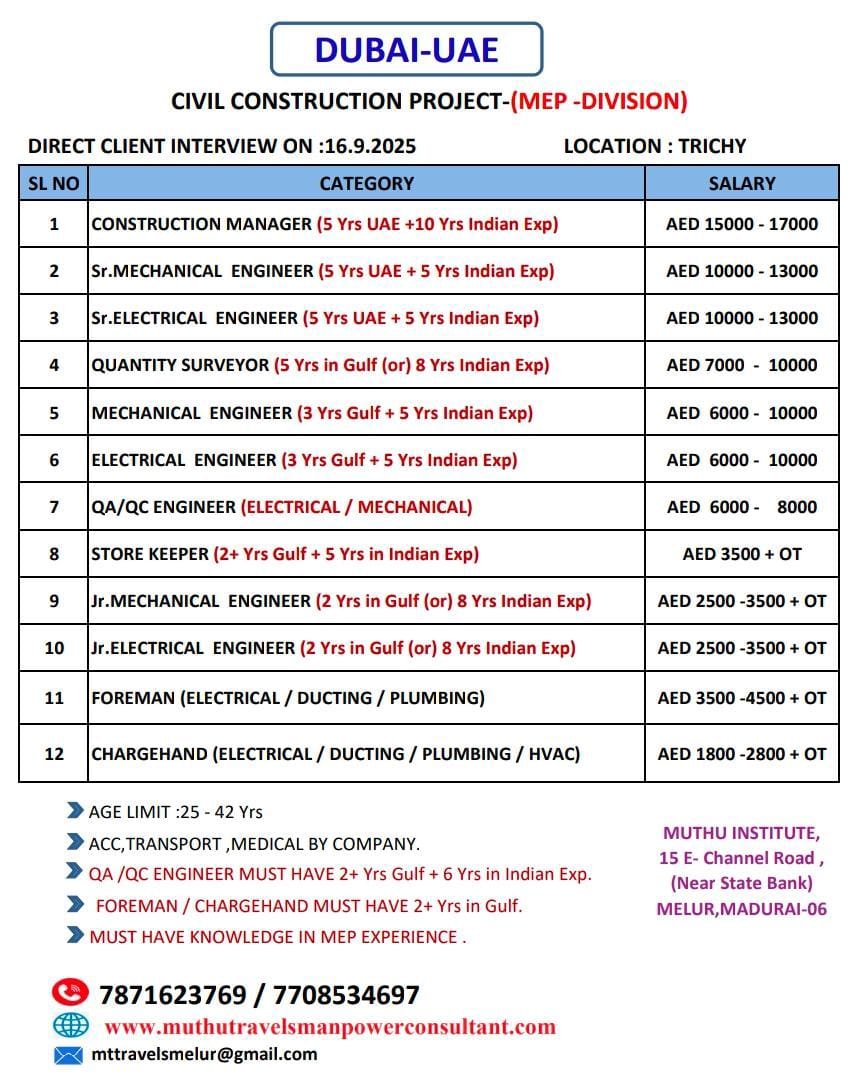 DUBAI-UAE

CIVIL CONSTRUCTION PROJECT-(MEP -DIVISION)

DIRECT CLIENT INTERVIEW ON :16.9.2025 LOCATION : TRICHY

| SL NO | CATEGORY | SALARY |
|---|---|---|
| 1 | CONSTRUCTION MANAGER (5 Yrs UAE +10 Yrs Indian Exp) | AED 15000 - 17000 |
| 2 | Sr.MECHANICAL ENGINEER (5 Yrs UAE + 5 Yrs Indian Exp) | AED 10000 - 13000 |
| 3 | Sr.ELECTRICAL ENGINEER (5 Yrs UAE + 5 Yrs Indian Exp) | AED 10000 - 13000 |
| 4 | QUANTITY SURVEYOR (5 Yrs in Gulf (or) 8 Yrs Indian Exp) | AED 7000 - 10000 |
| 5 | MECHANICAL ENGINEER (3 Yrs Gulf + 5 Yrs Indian Exp) | AED 6000 - 10000 |
| 6 | ELECTRICAL ENGINEER (3 Yrs Gulf + 5 Yrs Indian Exp) | AED 6000 - 10000 |
| 7 | QA/QC ENGINEER (ELECTRICAL / MECHANICAL) | AED 6000 - 8000 |
| 8 | STORE KEEPER (2+ Yrs Gulf + 5 Yrs in Indian Exp) | AED 3500 + OT |
| 9 | Jr.MECHANICAL ENGINEER (2 Yrs in Gulf (or) 8 Yrs Indian Exp) | AED 2500 -3500 + OT |
| 10 | Jr.ELECTRICAL ENGINEER (2 Yrs in Gulf (or) 8 Yrs Indian Exp) | AED 2500 -3500 + OT |
| 11 | FOREMAN (ELECTRICAL / DUCTING / PLUMBING) | AED 3500 -4500 + OT |
| 12 | CHARGEHAND (ELECTRICAL / DUCTING / PLUMBING / HVAC) | AED 1800 -2800 + OT |

AGE LIMIT :25 - 42 Yrs
ACC,TRANSPORT ,MEDICAL BY COMPANY.
QA /QC ENGINEER MUST HAVE 2+ Yrs Gulf + 6 Yrs in Indian Exp.
FOREMAN / CHARGEHAND MUST HAVE 2+ Yrs in Gulf.
MUST HAVE KNOWLEDGE IN MEP EXPERIENCE .

MUTHU INSTITUTE,
15 E- Channel Road ,
(Near State Bank)
MELUR,MADURAI-06

7871623769 / 7708534697
www.muthutravelsmanpowerconsultant.com
mttravelsmelur@gmail.com